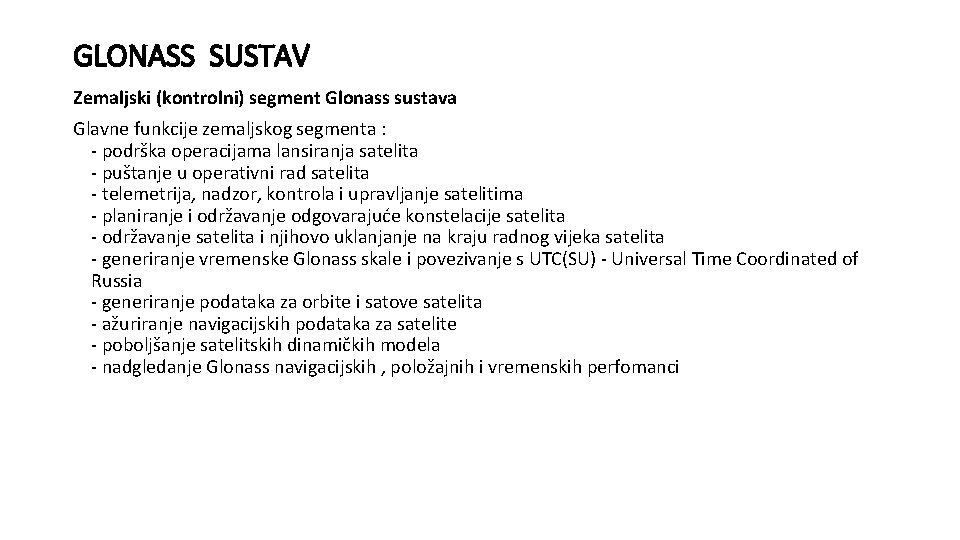 GLONASS SUSTAV

Zemaljski (kontrolni) segment Glonass sustava

Glavne funkcije zemaljskog segmenta :
- podrška operacijama lansiranja satelita
- puštanje u operativni rad satelita
- telemetrija, nadzor, kontrola i upravljanje satelitima
- planiranje i održavanje odgovarajuće konstelacije satelita
- održavanje satelita i njihovo uklanjanje na kraju radnog vijeka satelita
- generiranje vremenske Glonass skale i povezivanje s UTC(SU) - Universal Time Coordinated of Russia
- generiranje podataka za orbite i satove satelita
- ažuriranje navigacijskih podataka za satelite
- poboljšanje satelitskih dinamičkih modela
- nadgledanje Glonass navigacijskih , položajnih i vremenskih perfomanci